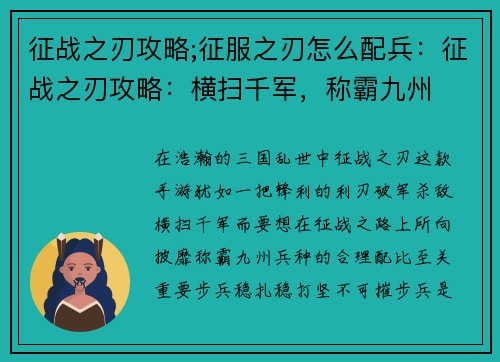 征战之刃攻略;征服之刃怎么配兵：征战之刃攻略：横扫千军，称霸九州

在浩瀚的三国乱世中征战之刃这款手游犹如一把锋利的利刃破军杀敌横扫千军而要想在征战之路上所向披靡称霸九州兵种的合理配比至关重要步兵稳扎稳打坚不可摧步兵是